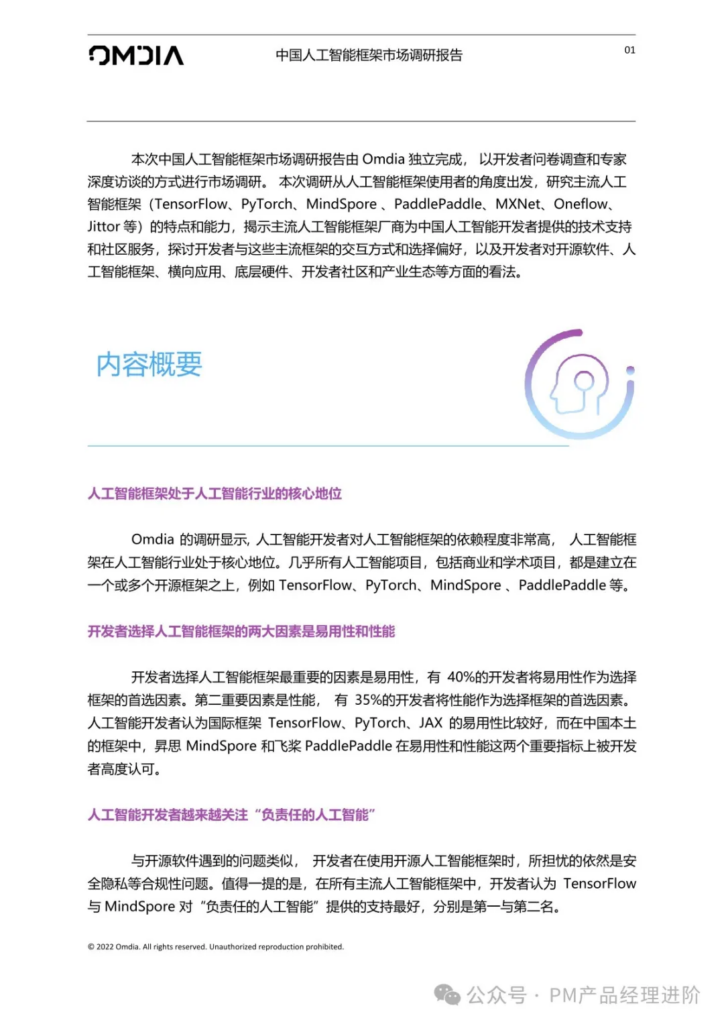 OMDIA

中国人工智能框架市场调研报告

01

本次中国人工智能框架市场调研报告由 Omdia 独立完成，以开发者问卷调查和专家深度访谈的方式进行市场调研。本次调研从人工智能框架使用者的角度出发，研究主流人工智能框架（TensorFlow、PyTorch、MindSpore 、PaddlePaddle、MXNet、Oneflow、Jittor 等）的特点和能力，揭示主流人工智能框架厂商为中国人工智能开发者提供的技术支持和社区服务，探讨开发者与这些主流框架的交互方式和选择偏好，以及开发者对开源软件、人工智能框架、横向应用、底层硬件、开发者社区和产业生态等方面的看法。

内容概要

人工智能框架处于人工智能行业的核心地位

Omdia 的调研显示，人工智能开发者对人工智能框架的依赖程度非常高，人工智能框架在人工智能行业处于核心地位。几乎所有人工智能项目，包括商业和学术项目，都是建立在一个或多个开源框架之上，例如 TensorFlow、PyTorch、MindSpore 、PaddlePaddle 等。

开发者选择人工智能框架的两大因素是易用性和性能

开发者选择人工智能框架最重要的因素是易用性，有 40%的开发者将易用性作为选择框架的首选因素。第二重要因素是性能，有 35%的开发者将性能作为选择框架的首选因素。人工智能开发者认为国际框架 TensorFlow、PyTorch、JAX 的易用性比较好，而在中国本土的框架中，昇思 MindSpore 和飞桨 PaddlePaddle 在易用性和性能这两个重要指标上被开发者高度认可。

人工智能开发者越来越关注“负责任的人工智能”

与开源软件遇到的问题类似，开发者在使用开源人工智能框架时，所担忧的依然是安全隐私等合规性问题。值得一提的是，在所有主流人工智能框架中，开发者认为 TensorFlow 与 MindSpore 对“负责任的人工智能”提供的支持最好，分别是第一与第二名。

© 2022 Omdia. All rights reserved. Unauthorized reproduction prohibited.

公众号 · PM产品经理进阶